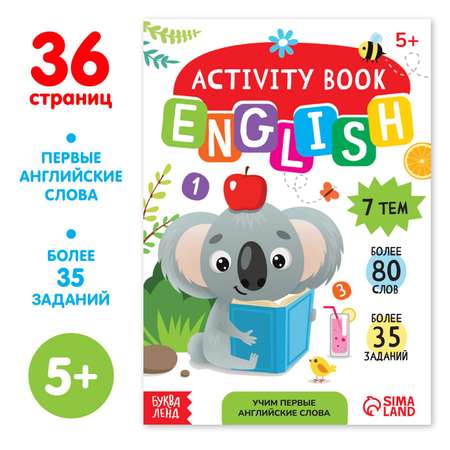 36
страниц

ПЕРВЫЕ АНГЛИЙСКИЕ СЛОВА

БОЛЕЕ 35 ЗАДАНИЙ

5+

5+

ACTIVITY BOOK
ENGLISH

1

7 ТЕМ

БОЛЕЕ 80 СЛОВ

3

БОЛЕЕ 35 ЗАДАНИЙ

БУКВА ЛЕНД

УЧИМ ПЕРВЫЕ АНГЛИЙСКИЕ СЛОВА

SIMA LAND